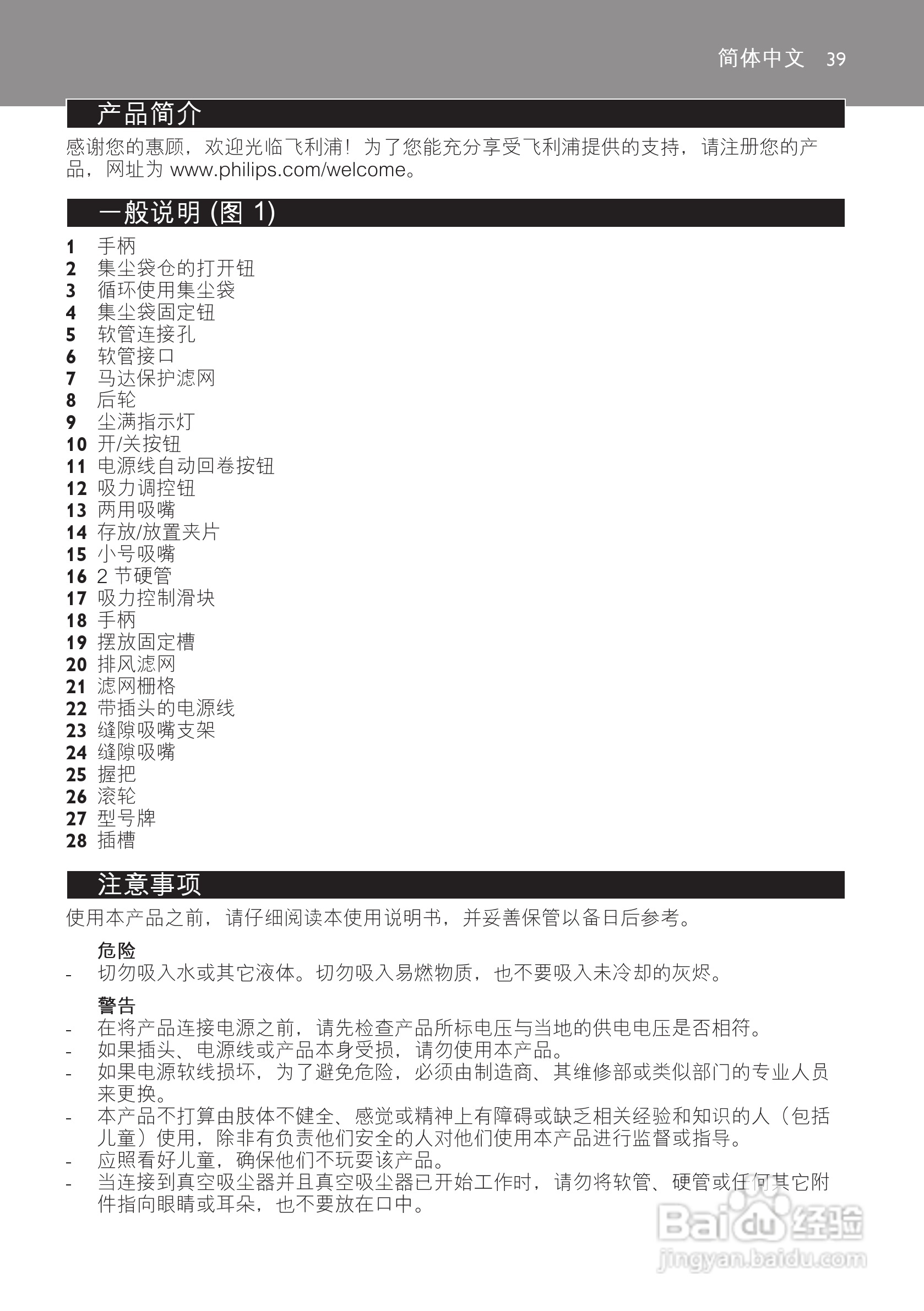 简体中文 39

产品简介

感谢您的惠顾，欢迎光临飞利浦！为了您能充分享受飞利浦提供的支持，请注册您的产品，网址为 www.philips.com/welcome。

一般说明 (图 1)

1 手柄
2 集尘袋仓的打开钮
3 循环使用集尘袋
4 集尘袋固定钮
5 软管连接孔
6 软管接口
7 马达保护滤网
8 后轮
9 尘满指示灯
10 开/关按钮
11 电源线自动回卷按钮
12 吸力调控钮
13 两用吸嘴
14 存放/放置夹片
15 小号吸嘴
16 2 节硬管
17 吸力控制滑块
18 手柄
19 摆放固定槽
20 排风滤网
21 滤网栅格
22 带插头的电源线
23 缝隙吸嘴支架
24 缝隙吸嘴
25 握把
26 滚轮
27 型号牌
28 插槽

注意事项

使用本产品之前，请仔细阅读本使用说明书，并妥善保管以备日后参考。

危险
- 切勿吸入水或其它液体。切勿吸入易燃物质，也不要吸入未冷却的灰烬。

警告
- 在将产品连接电源之前，请先检查产品所标电压与当地的供电电压是否相符。
- 如果插头、电源线或产品本身受损，请勿使用本产品。
- 如果电源软线损坏，为了避免危险，必须由制造商、其维修部或类似部门的专业人员来更换。
- 本产品不打算由肢体不健全、感觉或精神上有障碍或缺乏相关经验和知识的人（包括儿童）使用，除非有负责他们安全的人对他们使用本产品进行监督或指导。
- 应照看好儿童，确保他们不玩耍该产品。
- 当连接到真空吸尘器并且真空吸尘器已开始工作时，请勿将软管、硬管或任何其它附件指向眼睛或耳朵，也不要放在口中。

Baidu 经验
jingyan.baidu.com